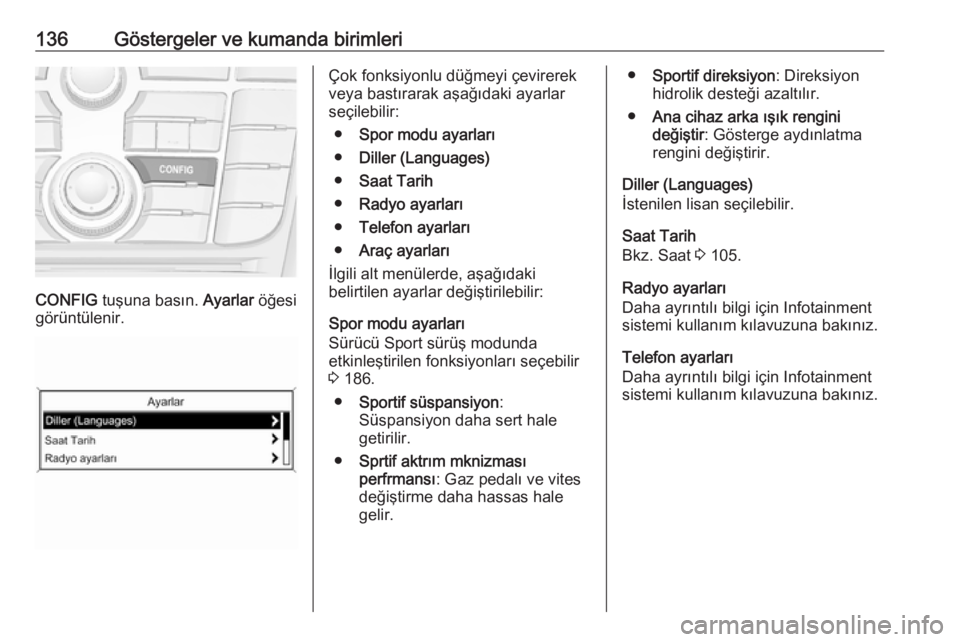 136 Göstergeler ve kumanda birimleri

CONFIG

CONFIG tuşuna basın. Ayarlar öğesi görüntülenir.

Ayarlar
Diller (Languages)
Saat Tarih
Radyo ayarları

Çok fonksiyonlu düğmeyi çevirerek veya bastırarak aşağıdaki ayarlar seçilebilir:

● Spor modu ayarları
● Diller (Languages)
● Saat Tarih
● Radyo ayarları
● Telefon ayarları
● Araç ayarları

İlgili alt menülerde, aşağıdaki belirtilen ayarlar değiştirilebilir:

Spor modu ayarları
Sürücü Sport sürüş modunda etkinleştirilen fonksiyonları seçebilir ⇨ 186.

● Sportif süspansiyon: Süspansiyon daha sert hale getirilir.
● Sprtif aktrım mknizması perfrmansı: Gaz pedalı ve vites değiştirme daha hassas hale gelir.
● Sportif direksiyon: Direksiyon hidrolik desteği azaltılır.
● Ana cihaz arka ışık rengini değiştir: Gösterge aydınlatma rengini değiştirir.

Diller (Languages)
İstenilen lisan seçilebilir.

Saat Tarih
Bkz. Saat ⇨ 105.

Radyo ayarları
Daha ayrıntılı bilgi için Infotainment sistemi kullanım kılavuzuna bakınız.

Telefon ayarları
Daha ayrıntılı bilgi için Infotainment sistemi kullanım kılavuzuna bakınız.

carmanualsonline.info